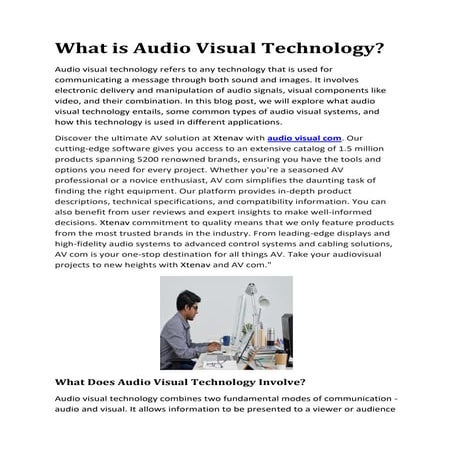 What is Audio Visual Technology?

Audio visual technology refers to any technology that is used for communicating a message through both sound and images. It involves electronic delivery and manipulation of audio signals, visual components like video, and their combination. In this blog post, we will explore what audio visual technology entails, some common types of audio visual systems, and how this technology is used in different applications.

Discover the ultimate AV solution at Xtenav with audio visual com. Our cutting-edge software gives you access to an extensive catalog of 1.5 million products spanning 5200 renowned brands, ensuring you have the tools and options you need for every project. Whether you're a seasoned AV professional or a novice enthusiast, AV com simplifies the daunting task of finding the right equipment. Our platform provides in-depth product descriptions, technical specifications, and compatibility information. You can also benefit from user reviews and expert insights to make well-informed decisions. Xtenav commitment to quality means that we only feature products from the most trusted brands in the industry. From leading-edge displays and high-fidelity audio systems to advanced control systems and cabling solutions, AV com is your one-stop destination for all things AV. Take your audiovisual projects to new heights with Xtenav and AV com."

What Does Audio Visual Technology Involve?

Audio visual technology combines two fundamental modes of communication - audio and visual. It allows information to be presented to a viewer or audience